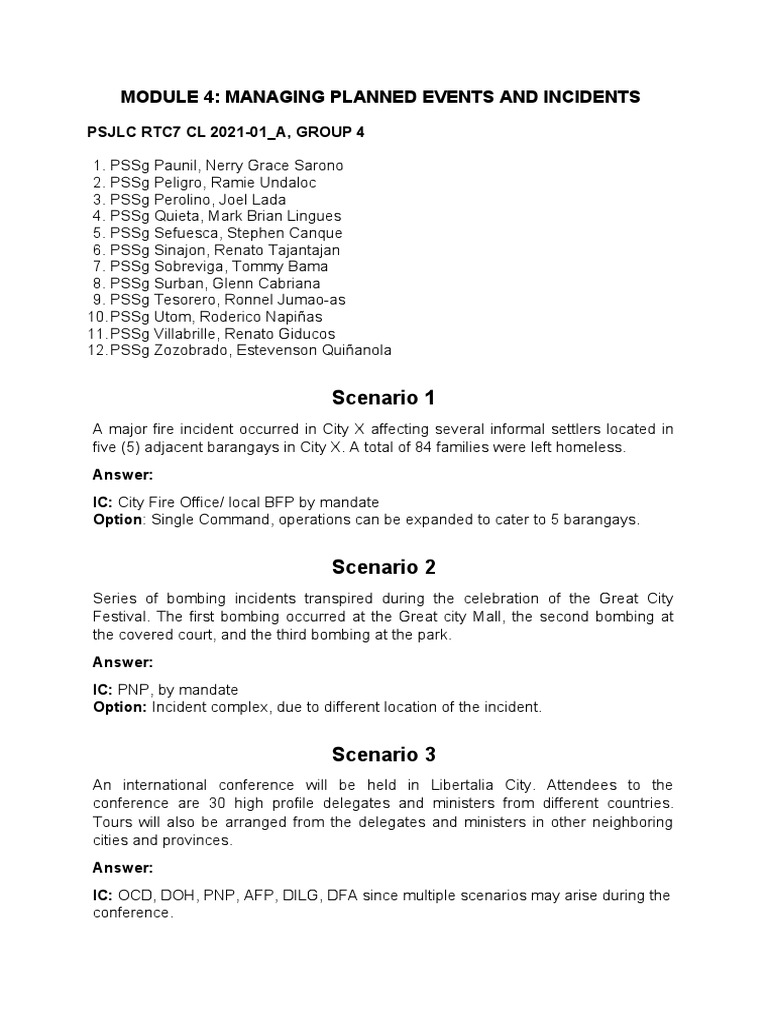 MODULE 4: MANAGING PLANNED EVENTS AND INCIDENTS

PSJLC RTC7 CL 2021-01_A, GROUP 4

1. PSSg Paunil, Nerry Grace Sarono
2. PSSg Peligro, Ramie Undaloc
3. PSSg Perolino, Joel Lada
4. PSSg Quieta, Mark Brian Lingues
5. PSSg Sefuesca, Stephen Canque
6. PSSg Sinajon, Renato Tajantajan
7. PSSg Sobreviga, Tommy Bama
8. PSSg Surban, Glenn Cabriana
9. PSSg Tesorero, Ronnel Jumao-as
10. PSSg Utom, Roderico Napiñas
11. PSSg Villabrille, Renato Giducos
12. PSSg Zozobrado, Estevenson Quiñanola

Scenario 1

A major fire incident occurred in City X affecting several informal settlers located in five (5) adjacent barangays in City X. A total of 84 families were left homeless.

Answer:

IC: City Fire Office/ local BFP by mandate
Option: Single Command, operations can be expanded to cater to 5 barangays.

Scenario 2

Series of bombing incidents transpired during the celebration of the Great City Festival. The first bombing occurred at the Great city Mall, the second bombing at the covered court, and the third bombing at the park.

Answer:

IC: PNP, by mandate
Option: Incident complex, due to different location of the incident.

Scenario 3

An international conference will be held in Libertalia City. Attendees to the conference are 30 high profile delegates and ministers from different countries. Tours will also be arranged from the delegates and ministers in other neighboring cities and provinces.

Answer:

IC: OCD, DOH, PNP, AFP, DILG, DFA since multiple scenarios may arise during the conference.